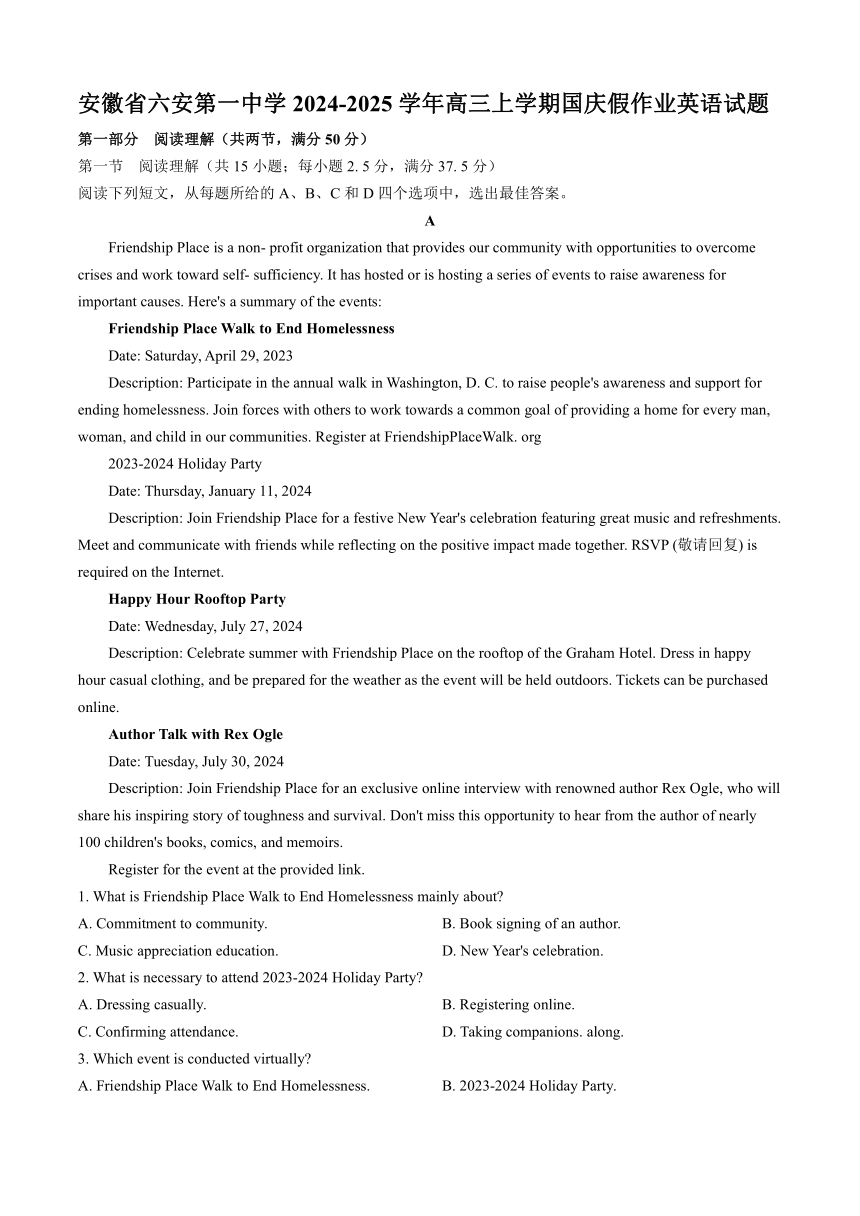 安徽省六安第一中学 2024-2025 学年高三上学期国庆假作业英语试题

第一部分　阅读理解（共两节，满分 50 分）

第一节　阅读理解（共 15 小题；每小题 2. 5 分，满分 37. 5 分）

阅读下列短文，从每题所给的 A、B、C 和 D 四个选项中，选出最佳答案。

A

Friendship Place is a non- profit organization that provides our community with opportunities to overcome crises and work toward self- sufficiency. It has hosted or is hosting a series of events to raise awareness for important causes. Here's a summary of the events:

Friendship Place Walk to End Homelessness

Date: Saturday, April 29, 2023

Description: Participate in the annual walk in Washington, D. C. to raise people's awareness and support for ending homelessness. Join forces with others to work towards a common goal of providing a home for every man, woman, and child in our communities. Register at FriendshipPlaceWalk. org

2023-2024 Holiday Party

Date: Thursday, January 11, 2024

Description: Join Friendship Place for a festive New Year's celebration featuring great music and refreshments. Meet and communicate with friends while reflecting on the positive impact made together. RSVP (敬请回复) is required on the Internet.

Happy Hour Rooftop Party

Date: Wednesday, July 27, 2024

Description: Celebrate summer with Friendship Place on the rooftop of the Graham Hotel. Dress in happy hour casual clothing, and be prepared for the weather as the event will be held outdoors. Tickets can be purchased online.

Author Talk with Rex Ogle

Date: Tuesday, July 30, 2024

Description: Join Friendship Place for an exclusive online interview with renowned author Rex Ogle, who will share his inspiring story of toughness and survival. Don't miss this opportunity to hear from the author of nearly 100 children's books, comics, and memoirs.

Register for the event at the provided link.

1. What is Friendship Place Walk to End Homelessness mainly about?

A. Commitment to community.
B. Book signing of an author.
C. Music appreciation education.
D. New Year's celebration.

2. What is necessary to attend 2023-2024 Holiday Party?

A. Dressing casually.
B. Registering online.
C. Confirming attendance.
D. Taking companions. along.

3. Which event is conducted virtually?

A. Friendship Place Walk to End Homelessness.
B. 2023-2024 Holiday Party.